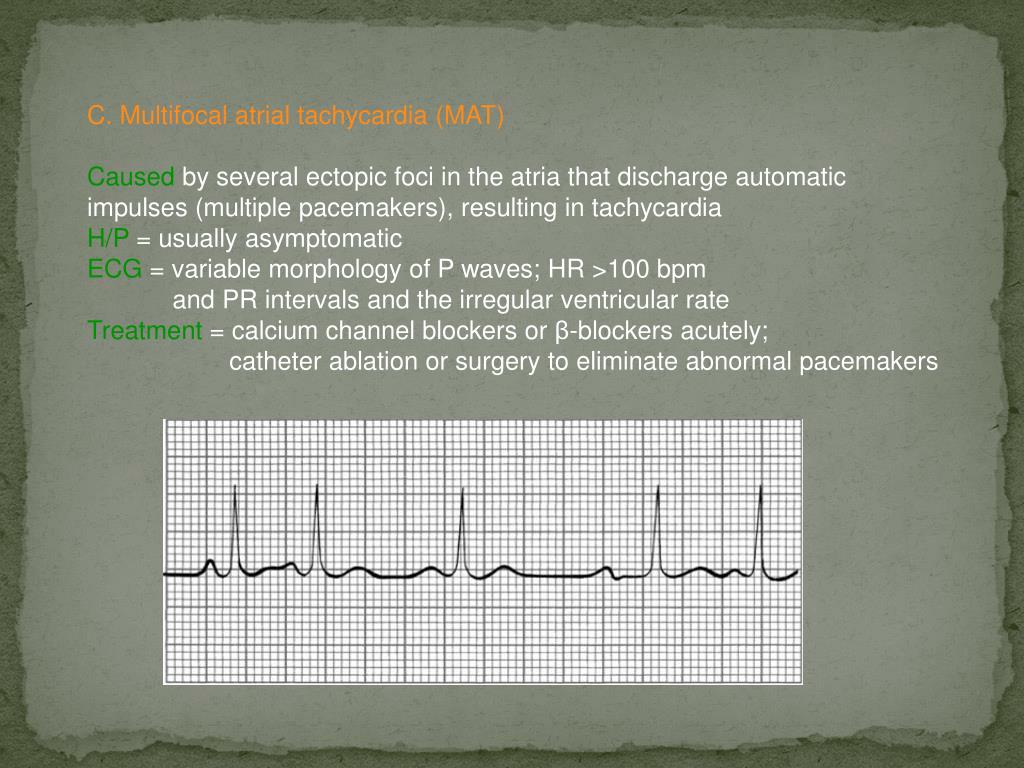 C. Multifocal atrial tachycardia (MAT)

Caused by several ectopic foci in the atria that discharge automatic impulses (multiple pacemakers), resulting in tachycardia
H/P = usually asymptomatic
ECG = variable morphology of P waves; HR >100 bpm
and PR intervals and the irregular ventricular rate
Treatment = calcium channel blockers or β-blockers acutely;
catheter ablation or surgery to eliminate abnormal pacemakers